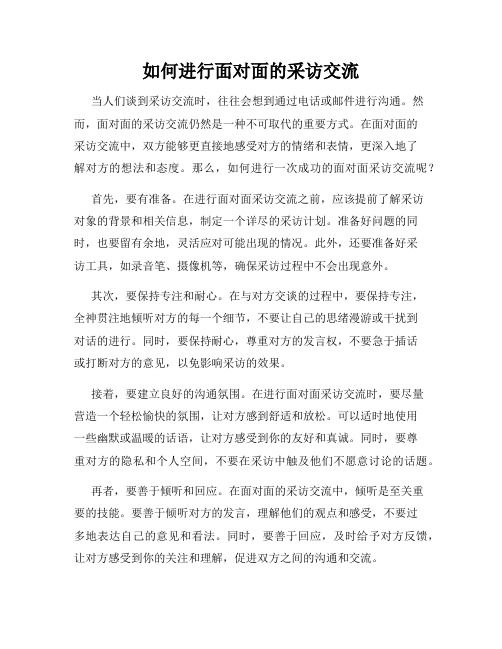 如何进行面对面的采访交流

当人们谈到采访交流时，往往会想到通过电话或邮件进行沟通。然而，面对面的采访交流仍然是一种不可取代的重要方式。在面对面的采访交流中，双方能够更直接地感受对方的情绪和表情，更深入地了解对方的想法和态度。那么，如何进行一次成功的面对面采访交流呢？

首先，要有准备。在进行面对面采访交流之前，应该提前了解采访对象的背景和相关信息，制定一个详尽的采访计划。准备好问题的同时，也要留有余地，灵活应对可能出现的情况。此外，还要准备好采访工具，如录音笔、摄像机等，确保采访过程中不会出现意外。

其次，要保持专注和耐心。在与对方交谈的过程中，要保持专注，全神贯注地倾听对方的每一个细节，不要让自己的思绪漫游或干扰到对话的进行。同时，要保持耐心，尊重对方的发言权，不要急于插话或打断对方的意见，以免影响采访的效果。

接着，要建立良好的沟通氛围。在进行面对面采访交流时，要尽量营造一个轻松愉快的氛围，让对方感到舒适和放松。可以适时地使用一些幽默或温暖的话语，让对方感受到你的友好和真诚。同时，要尊重对方的隐私和个人空间，不要在采访中触及他们不愿意讨论的话题。

再者，要善于倾听和回应。在面对面的采访交流中，倾听是至关重要的技能。要善于倾听对方的发言，理解他们的观点和感受，不要过多地表达自己的意见和看法。同时，要善于回应，及时给予对方反馈，让对方感受到你的关注和理解，促进双方之间的沟通和交流。